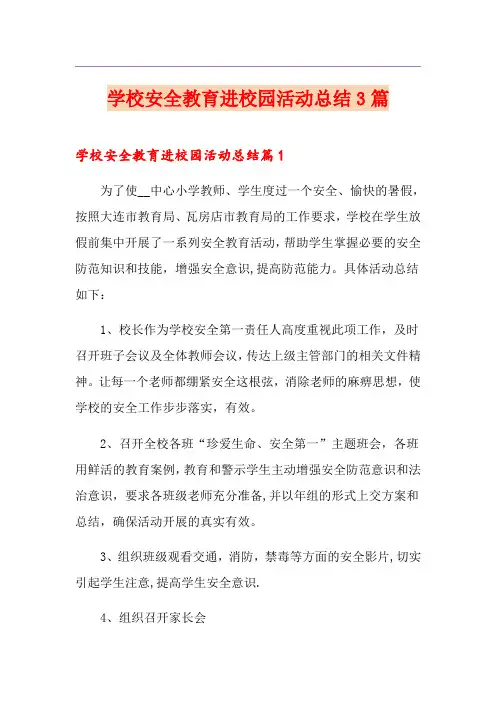 学校安全教育进校园活动总结3篇

学校安全教育进校园活动总结篇1

为了使__中心小学教师、学生度过一个安全、愉快的暑假，按照大连市教育局、瓦房店市教育局的工作要求，学校在学生放假前集中开展了一系列安全教育活动，帮助学生掌握必要的安全防范知识和技能，增强安全意识，提高防范能力。具体活动总结如下：

1、校长作为学校安全第一责任人高度重视此项工作，及时召开班子会议及全体教师会议，传达上级主管部门的相关文件精神。让每一个老师都绷紧安全这根弦，消除老师的麻痹思想，使学校的安全工作步步落实，有效。

2、召开全校各班“珍爱生命、安全第一”主题班会，各班用鲜活的教育案例，教育和警示学生主动增强安全防范意识和法治意识，要求各班级老师充分准备，并以年组的形式上交方案和总结，确保活动开展的真实有效。

3、组织班级观看交通，消防，禁毒等方面的安全影片，切实引起学生注意，提高学生安全意识.

4、组织召开家长会